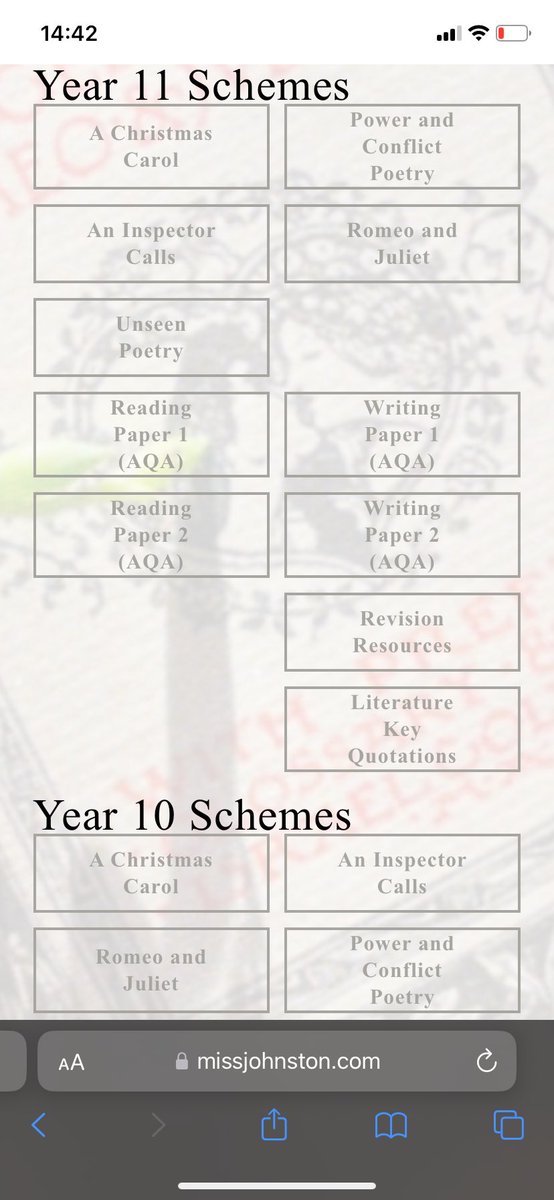 14:42

Year 11 Schemes

A Christmas Carol

Power and Conflict Poetry

An Inspector Calls

Romeo and Juliet

Unseen Poetry

Reading Paper 1 (AQA)

Writing Paper 1 (AQA)

Reading Paper 2 (AQA)

Writing Paper 2 (AQA)

Revision Resources

Literature Key Quotations

Year 10 Schemes

A Christmas Carol

An Inspector Calls

Romeo and Juliet

Power and Conflict Poetry

AA missjohnston.com